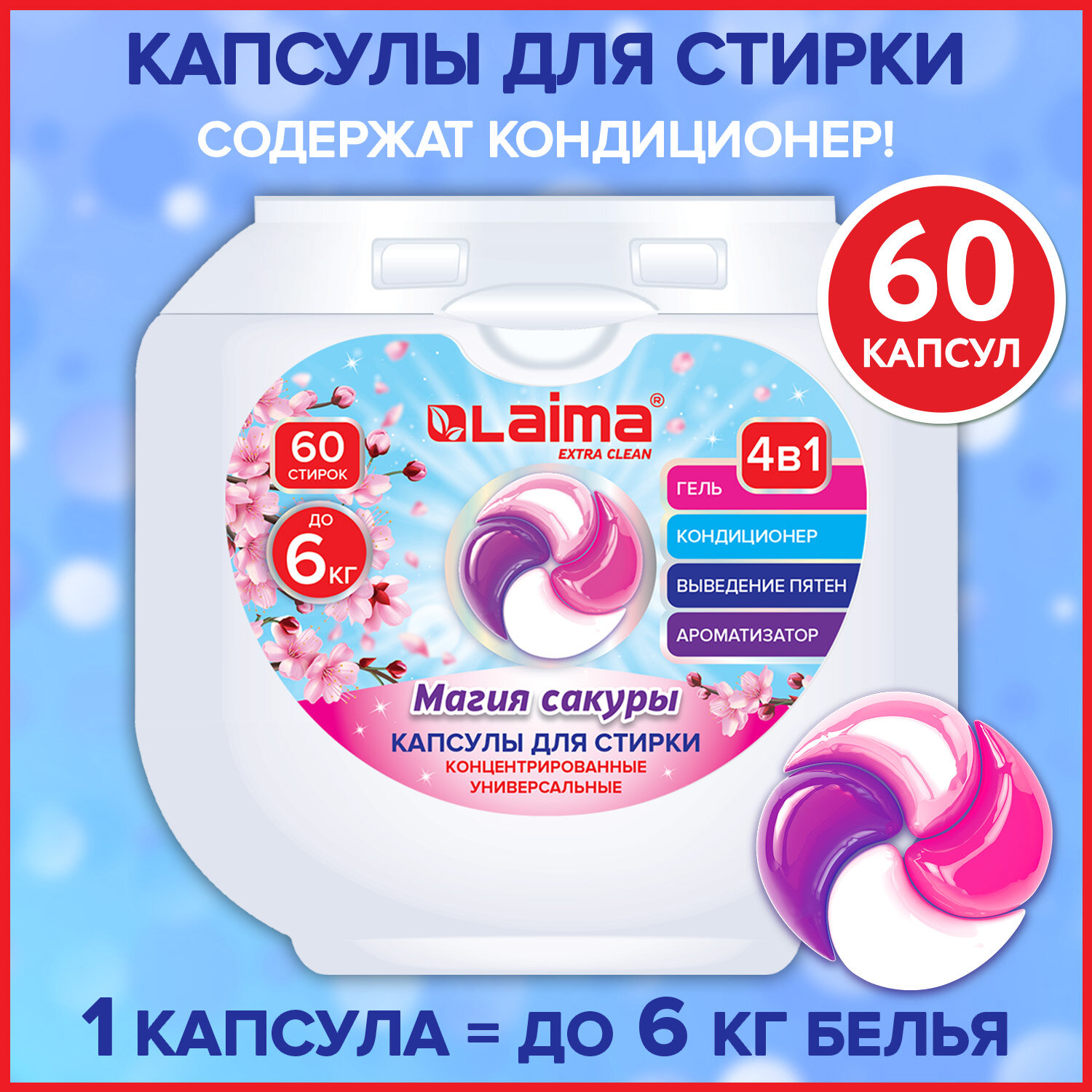 КАПСУЛЫ ДЛЯ СТИРКИ
СОДЕРЖАТ КОНДИЦИОНЕР!

60 КАПСУЛ

LAIMA®
EXTRA CLEAN

60 СТИРОК

ДО 6 КГ

4в1
ГЕЛЬ
КОНДИЦИОНЕР
ВЫВЕДЕНИЕ ПЯТЕН
АРОМАТИЗАТОР

Магия сакуры
КАПСУЛЫ ДЛЯ СТИРКИ
КОНЦЕНТРИРОВАННЫЕ
УНИВЕРСАЛЬНЫЕ

1 КАПСУЛА = ДО 6 КГ БЕЛЬЯ